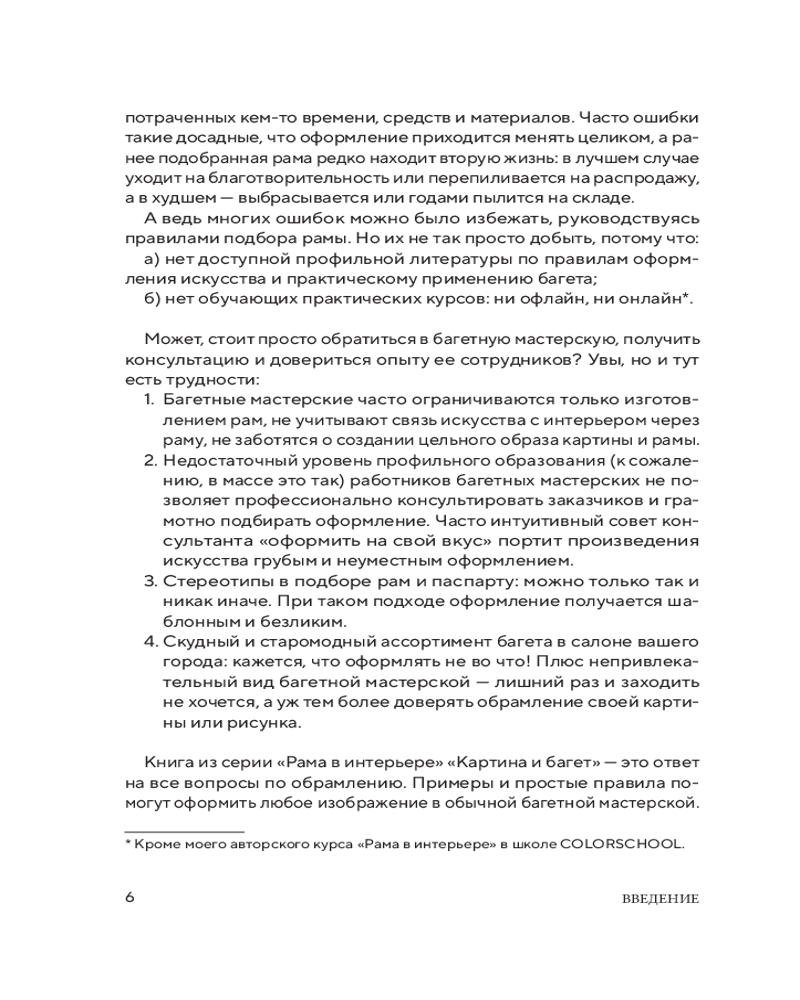 потраченных кем-то времени, средств и материалов. Часто ошибки такие досадные, что оформление приходится менять целиком, а ранее подобранная рама редко находит вторую жизнь: в лучшем случае уходит на благотворительность или перепиливается на распродажу, а в худшем — выбрасывается или годами пылится на складе.

А ведь многих ошибок можно было избежать, руководствуясь правилами подбора рамы. Но их не так просто добыть, потому что:

а) нет доступной профильной литературы по правилам оформления искусства и практическому применению багета;

б) нет обучающих практических курсов: ни офлайн, ни онлайн*.

Может, стоит просто обратиться в багетную мастерскую, получить консультацию и довериться опыту ее сотрудников? Увы, но и тут есть трудности:

1. Багетные мастерские часто ограничиваются только изготовлением рам, не учитывают связь искусства с интерьером через раму, не заботятся о создании цельного образа картины и рамы.
2. Недостаточный уровень профильного образования (к сожалению, в массе это так) работников багетных мастерских не позволяет профессионально консультировать заказчиков и грамотно подбирать оформление. Часто интуитивный совет консультанта «оформить на свой вкус» портит произведения искусства грубым и неуместным оформлением.
3. Стереотипы в подборе рам и паспарту: можно только так и никак иначе. При таком подходе оформление получается шаблонным и безликим.
4. Скудный и старомодный ассортимент багета в салоне вашего города: кажется, что оформлять не во что! Плюс непривлекательный вид багетной мастерской — лишний раз и заходить не хочется, а уж тем более доверять обрамление своей картины или рисунка.

Книга из серии «Рама в интерьере» «Картина и багет» — это ответ на все вопросы по обрамлению. Примеры и простые правила помогут оформить любое изображение в обычной багетной мастерской.

* Кроме моего авторского курса «Рама в интерьере» в школе COLORSCHOOL.

6 ВВЕДЕНИЕ